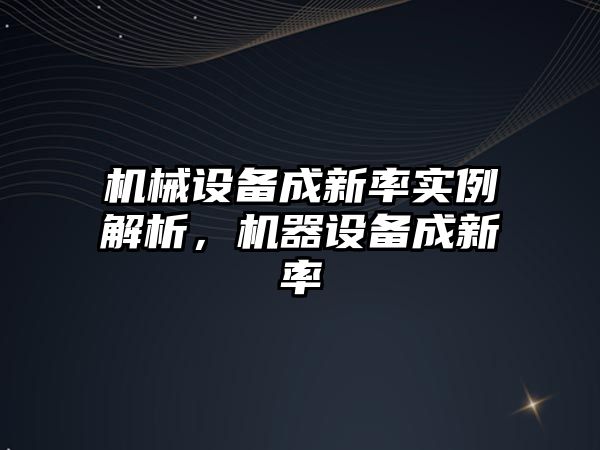 机械设备成新率实例解析，机器设备成新率